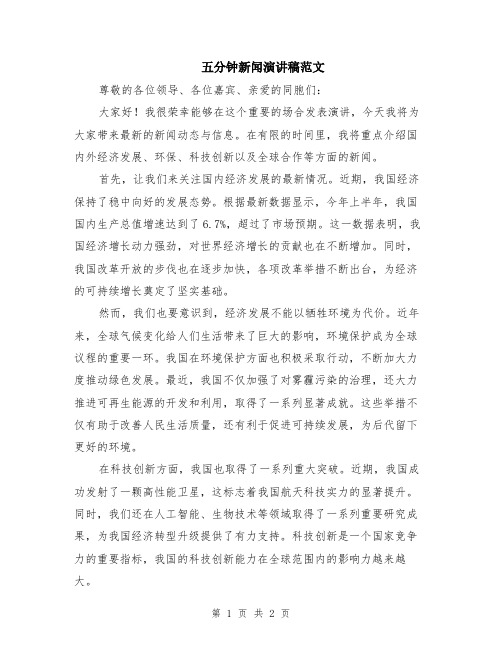 五分钟新闻演讲稿范文

尊敬的各位领导、各位嘉宾、亲爱的同胞们：

大家好！我很荣幸能够在这个重要的场合发表演讲，今天我将为大家带来最新的新闻动态与信息。在有限的时间里，我将重点介绍国内外经济发展、环保、科技创新以及全球合作等方面的新闻。

首先，让我们来关注国内经济发展的最新情况。近期，我国经济保持了稳中向好的发展态势。根据最新数据显示，今年上半年，我国国内生产总值增速达到了6.7%，超过了市场预期。这一数据表明，我国经济增长动力强劲，对世界经济增长的贡献也在不断增加。同时，我国改革开放的步伐也在逐步加快，各项改革举措不断出台，为经济的可持续增长奠定了坚实基础。

然而，我们也要意识到，经济发展不能以牺牲环境为代价。近年来，全球气候变化给人们生活带来了巨大的影响，环境保护成为全球议程的重要一环。我国在环境保护方面也积极采取行动，不断加大力度推动绿色发展。最近，我国不仅加强了对雾霾污染的治理，还大力推进可再生能源的开发和利用，取得了一系列显著成就。这些举措不仅有助于改善人民生活质量，还有利于促进可持续发展，为后代留下更好的环境。

在科技创新方面，我国也取得了一系列重大突破。近期，我国成功发射了一颗高性能卫星，这标志着我国航天科技实力的显著提升。同时，我们还在人工智能、生物技术等领域取得了一系列重要研究成果，为我国经济转型升级提供了有力支持。科技创新是一个国家竞争力的重要指标，我国的科技创新能力在全球范围内的影响力越来越大。

第 1 页 共 2 页